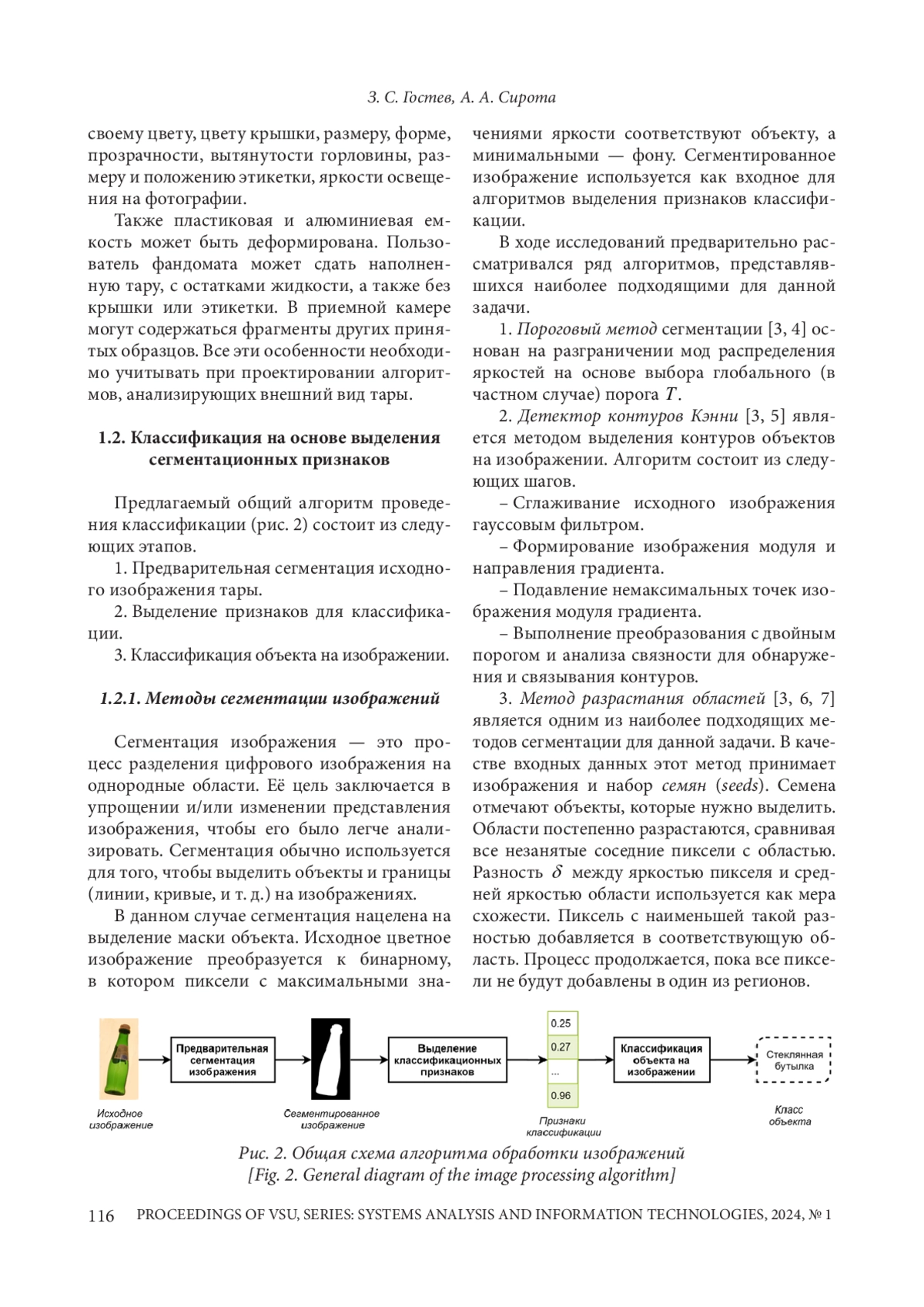 З. С. Гостев, А. А. Сирота

своему цвету, цвету крышки, размеру, форме, прозрачности, вытянутости горловины, размеру и положению этикетки, яркости освещения на фотографии.

Также пластиковая и алюминиевая емкость может быть деформирована. Пользователь фандомата может сдать наполненную тару, с остатками жидкости, а также без крышки или этикетки. В приемной камере могут содержаться фрагменты других принятых образцов. Все эти особенности необходимо учитывать при проектировании алгоритмов, анализирующих внешний вид тары.

1.2. Классификация на основе выделения сегментационных признаков

Предлагаемый общий алгоритм проведения классификации (рис. 2) состоит из следующих этапов.

1. Предварительная сегментация исходного изображения тары.

2. Выделение признаков для классификации.

3. Классификация объекта на изображении.

1.2.1. Методы сегментации изображений

Сегментация изображения — это процесс разделения цифрового изображения на однородные области. Её цель заключается в упрощении и/или изменении представления изображения, чтобы его было легче анализировать. Сегментация обычно используется для того, чтобы выделить объекты и границы (линии, кривые, и т. д.) на изображениях.

В данном случае сегментация нацелена на выделение маски объекта. Исходное цветное изображение преобразуется к бинарному, в котором пиксели с максимальными значениями яркости соответствуют объекту, а минимальными — фону. Сегментированное изображение используется как входное для алгоритмов выделения признаков классификации.

В ходе исследований предварительно рассматривался ряд алгоритмов, представлявшихся наиболее подходящими для данной задачи.

1. Пороговый метод сегментации [3, 4] основан на разграничении мод распределения яркостей на основе выбора глобального (в частном случае) порога $T$.

2. Детектор контуров Кэнни [3, 5] является методом выделения контуров объектов на изображении. Алгоритм состоит из следующих шагов.

– Сглаживание исходного изображения гауссовым фильтром.

– Формирование изображения модуля и направления градиента.

– Подавление немаксимальных точек изображения модуля градиента.

– Выполнение преобразования с двойным порогом и анализа связности для обнаружения и связывания контуров.

3. Метод разрастания областей [3, 6, 7] является одним из наиболее подходящих методов сегментации для данной задачи. В качестве входных данных этот метод принимает изображения и набор семян (seeds). Семена отмечают объекты, которые нужно выделить. Области постепенно разрастаются, сравнивая все незанятые соседние пиксели с областью. Разность $\delta$ между яркостью пикселя и средней яркостью области используется как мера схожести. Пиксель с наименьшей такой разностью добавляется в соответствующую область. Процесс продолжается, пока все пиксели не будут добавлены в один из регионов.

Исходное изображение
Предварительная сегментация изображения
Сегментированное изображение
Выделение классификационных признаков
0.25
0.27
...
0.96
Признаки классификации
Классификация объекта на изображении
Стеклянная бутылка
Класс объекта

Рис. 2. Общая схема алгоритма обработки изображений
[Fig. 2. General diagram of the image processing algorithm]

116 PROCEEDINGS OF VSU, SERIES: SYSTEMS ANALYSIS AND INFORMATION TECHNOLOGIES, 2024, № 1